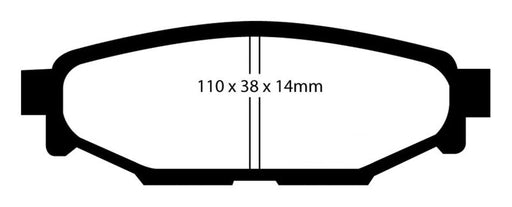 110 x 38 x 14mm